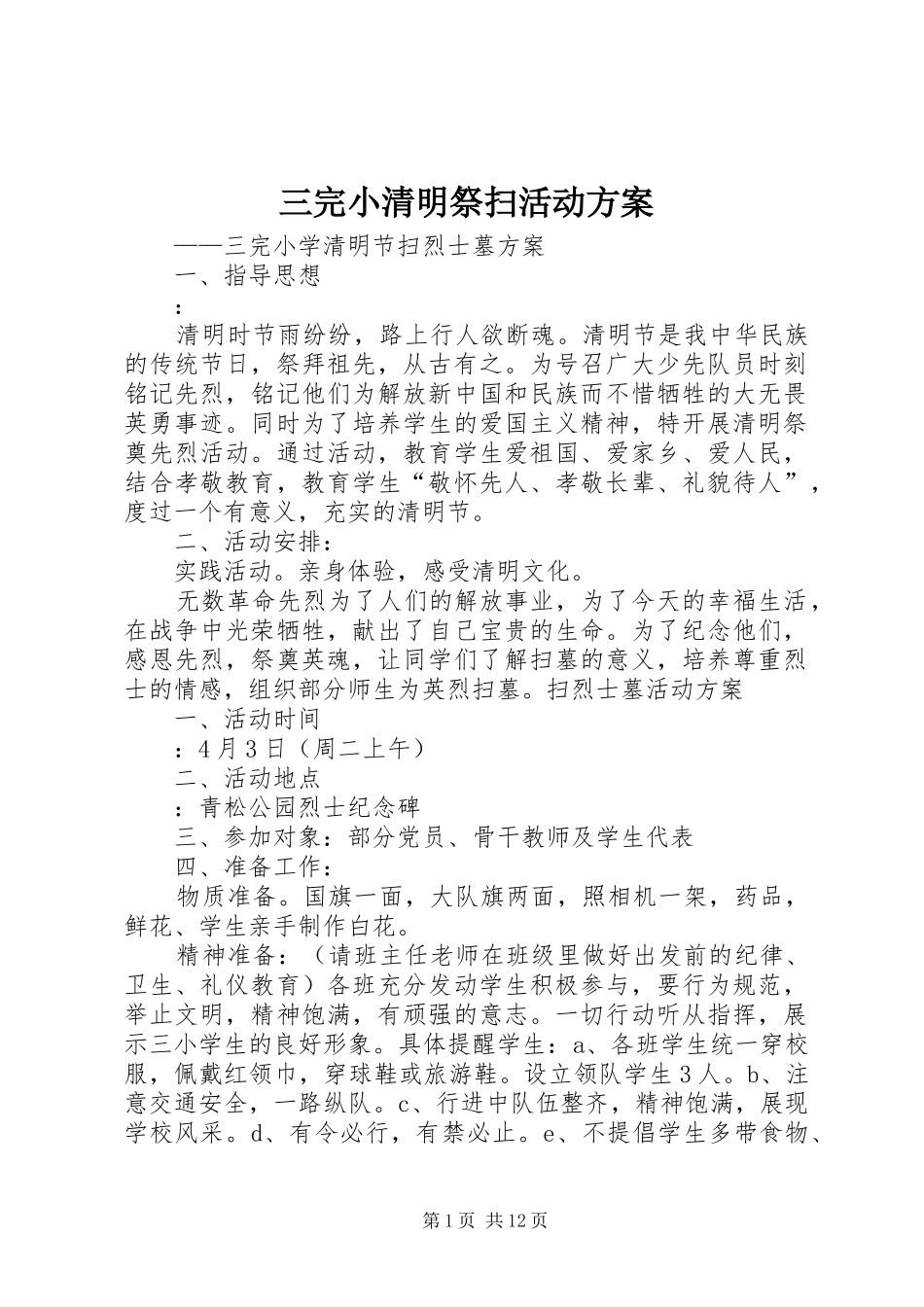 三完小清明祭扫活动方案

——三完小学清明节扫烈士墓方案

一、指导思想

：

清明时节雨纷纷，路上行人欲断魂。清明节是我中华民族的传统节日，祭拜祖先，从古有之。为号召广大少先队员时刻铭记先烈，铭记他们为解放新中国和民族而不惜牺牲的大无畏英勇事迹。同时为了培养学生的爱国主义精神，特开展清明祭奠先烈活动。通过活动，教育学生爱祖国、爱家乡、爱人民，结合孝敬教育，教育学生“敬怀先人、孝敬长辈、礼貌待人”，度过一个有意义，充实的清明节。

二、活动安排：

实践活动。亲身体验，感受清明文化。

无数革命先烈为了人们的解放事业，为了今天的幸福生活，在战争中光荣牺牲，献出了自己宝贵的生命。为了纪念他们，感恩先烈，祭奠英魂，让同学们了解扫墓的意义，培养尊重烈士的情感，组织部分师生为英烈扫墓。扫烈士墓活动方案

一、活动时间

：4月3日（周二上午）

二、活动地点

：青松公园烈士纪念碑

三、参加对象：部分党员、骨干教师及学生代表

四、准备工作：

物质准备。国旗一面，大队旗两面，照相机一架，药品，鲜花、学生亲手制作白花。

精神准备：（请班主任老师在班级里做好出发前的纪律、卫生、礼仪教育）各班充分发动学生积极参与，要行为规范，举止文明，精神饱满，有顽强的意志。一切行动听从指挥，展示三小学生的良好形象。具体提醒学生：a、各班学生统一穿校服，佩戴红领巾，穿球鞋或旅游鞋。设立领队学生3人。b、注意交通安全，一路纵队。c、行进中队伍整齐，精神饱满，展现学校风采。d、有令必行，有禁必止。e、不提倡学生多带食物、

第1页 共12页